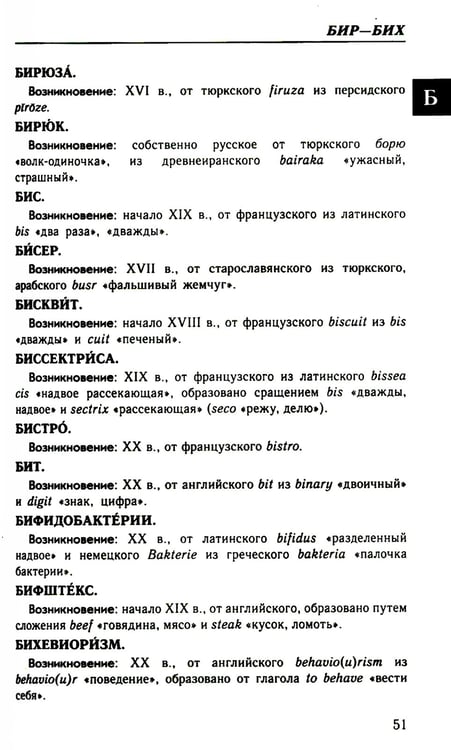 БИР—БИХ

Б

БИРЮЗА́.

Возникновение: XVI в., от тюркского firuza из персидского pīrōze.

БИРЮ́К.

Возникновение: собственно русское от тюркского борю «волк-одиночка», из древнеиранского bairaka «ужасный, страшный».

БИС.

Возникновение: начало XIX в., от французского из латинского bis «два раза», «дважды».

БИ́СЕР.

Возникновение: XVII в., от старославянского из тюркского, арабского busr «фальшивый жемчуг».

БИСКВИ́Т.

Возникновение: начало XVIII в., от французского biscuit из bis «дважды» и cuit «печеный».

БИССЕКТРИ́СА.

Возникновение: XIX в., от французского из латинского bissea cis «надвое рассекающая», образовано сращением bis «дважды, надвое» и sectrix «рассекающая» (seco «режу, делю»).

БИСТРО́.

Возникновение: XX в., от французского bistro.

БИТ.

Возникновение: XX в., от английского bit из binary «двоичный» и digit «знак, цифра».

БИФИДОБАКТЕ́РИИ.

Возникновение: XX в., от латинского bifidus «разделенный надвое» и немецкого Bakterie из греческого bakteria «палочка бактерии».

БИФШТЕ́КС.

Возникновение: начало XIX в., от английского, образовано путем сложения beef «говядина, мясо» и steak «кусок, ломоть».

БИХЕВИОРИ́ЗМ.

Возникновение: XX в., от английского behavio(u)rism из behavio(u)r «поведение», образовано от глагола to behave «вести себя».

51